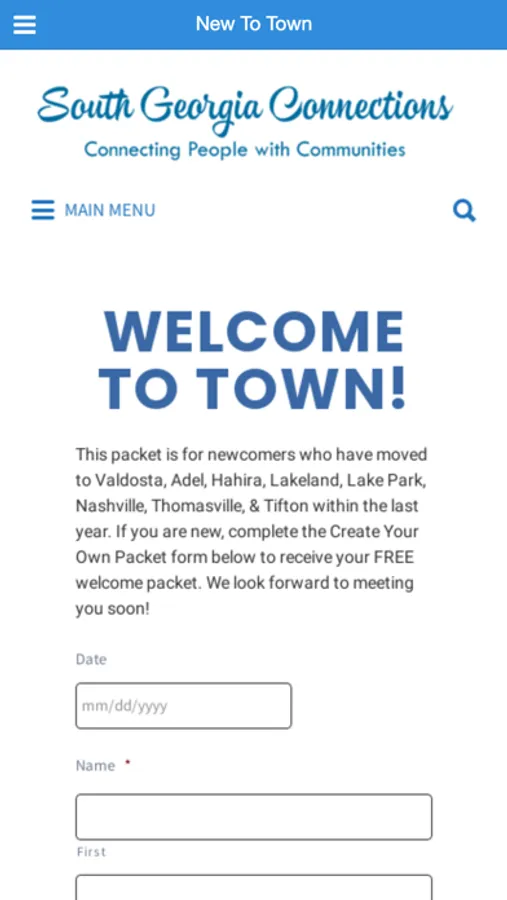 New To Town

South Georgia Connections
Connecting People with Communities

MAIN MENU

WELCOME TO TOWN!

This packet is for newcomers who have moved to Valdosta, Adel, Hahira, Lakeland, Lake Park, Nashville, Thomasville, & Tifton within the last year. If you are new, complete the Create Your Own Packet form below to receive your FREE welcome packet. We look forward to meeting you soon!

Date

mm/dd/yyyy

Name *

First